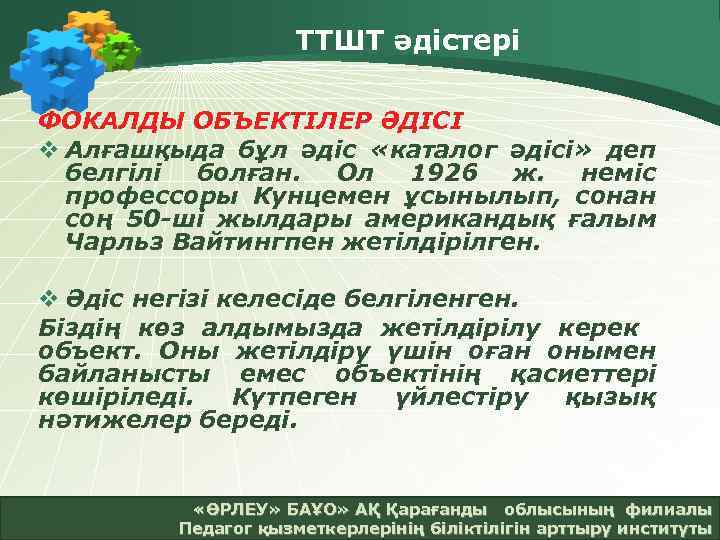 ТТШТ әдістері

ФОКАЛДЫ ОБЪЕКТІЛЕР ӘДІСІ

❖ Алғашқыда бұл әдіс «каталог әдісі» деп белгілі болған. Ол 1926 ж. неміс профессоры Кунцемен ұсынылып, сонан соң 50-ші жылдары американдық ғалым Чарльз Вайтингпен жетілдірілген.

❖ Әдіс негізі келесіде белгіленген.

Біздің көз алдымызда жетілдірілу керек объект. Оны жетілдіру үшін оған онымен байланысты емес объектінің қасиеттері көшіріледі. Күтпеген үйлестіру қызық нәтижелер береді.

«ӨРЛЕУ» БАҰО» АҚ Қарағанды облысының филиалы
Педагог қызметкерлерінің біліктілігін арттыру институты